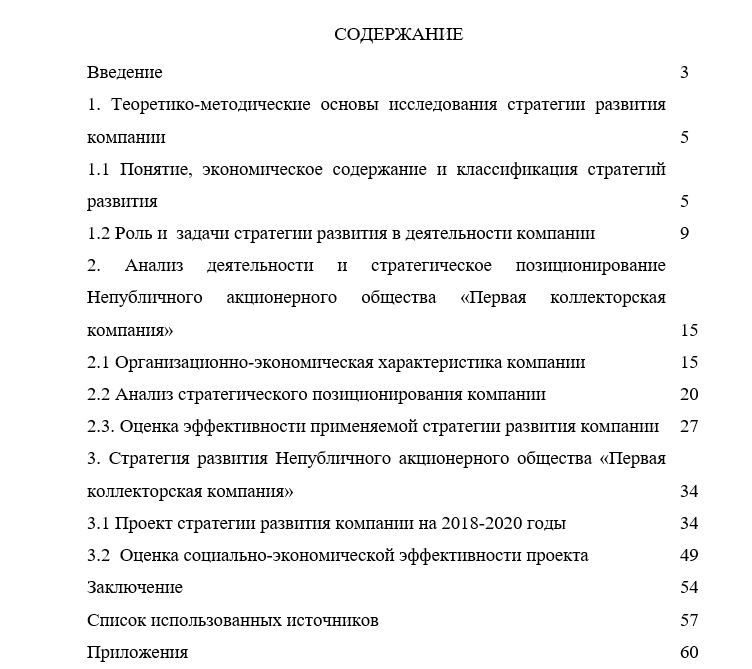 СОДЕРЖАНИЕ

Введение 3

1. Теоретико-методические основы исследования стратегии развития компании 5

1.1 Понятие, экономическое содержание и классификация стратегий развития 5

1.2 Роль и задачи стратегии развития в деятельности компании 9

2. Анализ деятельности и стратегическое позиционирование Непубличного акционерного общества «Первая коллекторская компания» 15

2.1 Организационно-экономическая характеристика компании 15

2.2 Анализ стратегического позиционирования компании 20

2.3. Оценка эффективности применяемой стратегии развития компании 27

3. Стратегия развития Непубличного акционерного общества «Первая коллекторская компания» 34

3.1 Проект стратегии развития компании на 2018-2020 годы 34

3.2 Оценка социально-экономической эффективности проекта 49

Заключение 54

Список использованных источников 57

Приложения 60